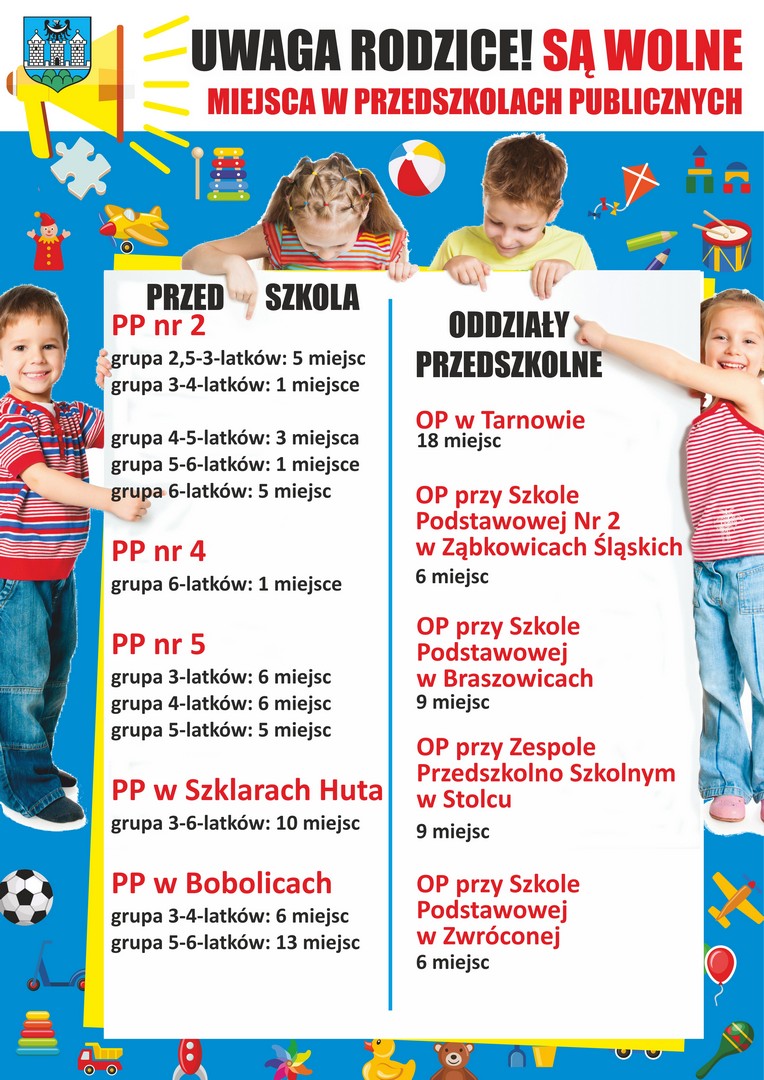 UWAGA RODZICE! SĄ WOLNE
MIEJSCA W PRZEDSZKOLACH PUBLICZNYCH

PRZED SZKOLA

PP nr 2
grupa 2,5-3-latków: 5 miejsc
grupa 3-4-latków: 1 miejsce

grupa 4-5-latków: 3 miejsca
grupa 5-6-latków: 1 miejsce
grupa 6-latków: 5 miejsc

PP nr 4
grupa 6-latków: 1 miejsce

PP nr 5
grupa 3-latków: 6 miejsc
grupa 4-latków: 6 miejsc
grupa 5-latków: 5 miejsc

PP w Szklarach Huta
grupa 3-6-latków: 10 miejsc

PP w Bobolicach
grupa 3-4-latków: 6 miejsc
grupa 5-6-latków: 13 miejsc

ODDZIAŁY PRZEDSZKOLNE

OP w Tarnowie
18 miejsc

OP przy Szkole Podstawowej Nr 2 w Ząbkowicach Śląskich
6 miejsc

OP przy Szkole Podstawowej w Braszowicach
9 miejsc

OP przy Zespole Przedszkolno Szkolnym w Stolcu
9 miejsc

OP przy Szkole Podstawowej w Zwróconej
6 miejsc